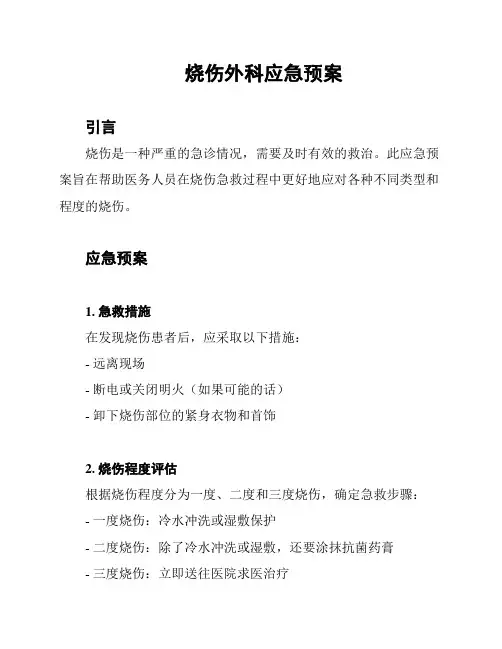 烧伤外科应急预案

引言

烧伤是一种严重的急诊情况，需要及时有效的救治。此应急预案旨在帮助医务人员在烧伤急救过程中更好地应对各种不同类型和程度的烧伤。

应急预案

1. 急救措施

在发现烧伤患者后，应采取以下措施：

- 远离现场

- 断电或关闭明火（如果可能的话）

- 卸下烧伤部位的紧身衣物和首饰

2. 烧伤程度评估

根据烧伤程度分为一度、二度和三度烧伤，确定急救步骤：

- 一度烧伤：冷水冲洗或湿敷保护

- 二度烧伤：除了冷水冲洗或湿敷，还要涂抹抗菌药膏

- 三度烧伤：立即送往医院求医治疗